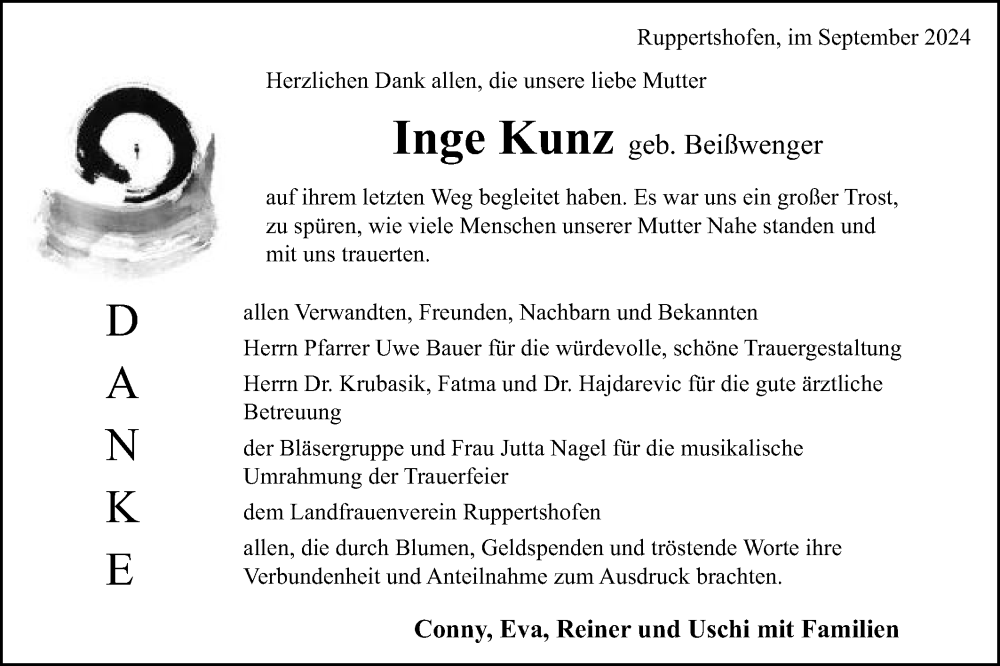 Ruppertshofen, im September 2024

Herzlichen Dank allen, die unsere liebe Mutter

Inge Kunz geb. Beißwenger

auf ihrem letzten Weg begleitet haben. Es war uns ein großer Trost, zu spüren, wie viele Menschen unserer Mutter Nahe standen und mit uns trauerten.

D
A
N
K
E

allen Verwandten, Freunden, Nachbarn und Bekannten

Herrn Pfarrer Uwe Bauer für die würdevolle, schöne Trauergestaltung

Herrn Dr. Krubasik, Fatma und Dr. Hajdarevic für die gute ärztliche Betreuung

der Bläsergruppe und Frau Jutta Nagel für die musikalische Umrahmung der Trauerfeier

dem Landfrauenverein Ruppertshofen

allen, die durch Blumen, Geldspenden und tröstende Worte ihre Verbundenheit und Anteilnahme zum Ausdruck brachten.

Conny, Eva, Reiner und Uschi mit Familien